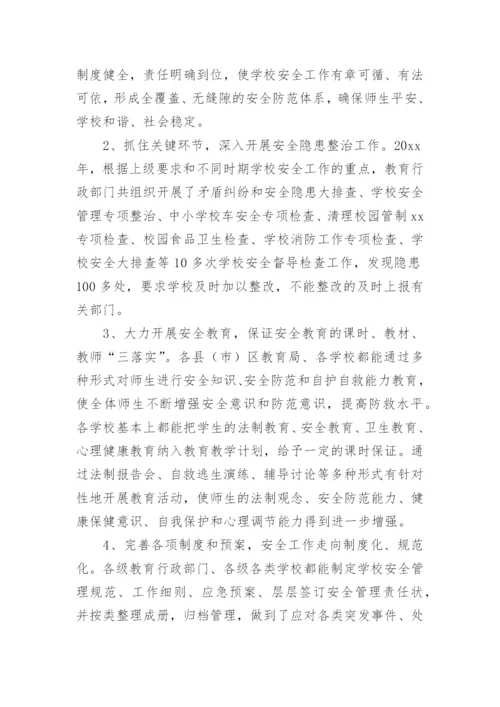 制度健全，责任明确到位，使学校安全工作有章可循、有法可依，形成全覆盖、无缝隙的安全防范体系，确保师生平安、学校和谐、社会稳定。

2、抓住关键环节，深入开展安全隐患整治工作。20xx年，根据上级要求和不同时期学校安全工作的重点，教育行政部门共组织开展了矛盾纠纷和安全隐患大排查、学校安全管理专项整治、中小学校车安全专项检查、清理校园管制xx专项检查、校园食品卫生检查、学校消防工作专项检查、学校安全大排查等10多次学校安全督导检查工作，发现隐患100多处，要求学校及时加以整改，不能整改的及时上报有关部门。

3、大力开展安全教育，保证安全教育的课时、教材、教师“三落实”。各县（市）区教育局、各学校都能通过多种形式对师生进行安全知识、安全防范和自护自救能力教育，使全体师生不断增强安全意识和防范意识，提高防救水平。各学校基本上都能把学生的法制教育、安全教育、卫生教育、心理健康教育纳入教育教学计划，给予一定的课时保证。通过法制报告会、自救逃生演练、辅导讨论等多种形式有针对性地开展教育活动，使师生的法制观念、安全防范能力、健康保健意识、自我保护和心理调节能力得到进一步增强。

4、完善各项制度和预案，安全工作走向制度化、规范化。各级教育行政部门、各级各类学校都能制定学校安全管理规范、工作细则、应急预案、层层签订安全管理责任状，并按类整理成册，归档管理，做到了应对各类突发事件、处